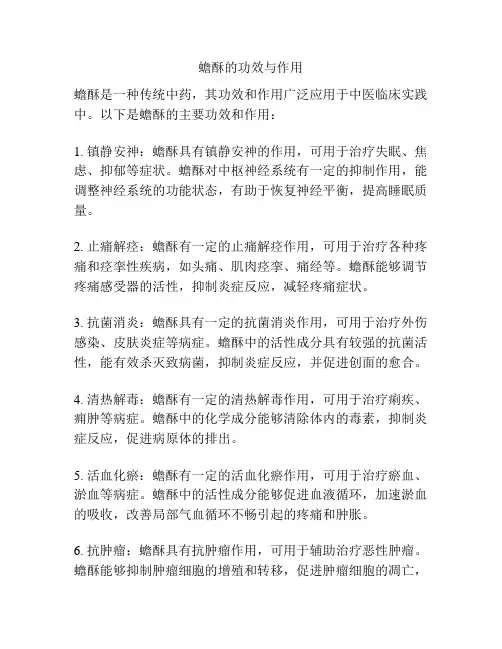 蟾酥的功效与作用

蟾酥是一种传统中药，其功效和作用广泛应用于中医临床实践中。以下是蟾酥的主要功效和作用：

1. 镇静安神：蟾酥具有镇静安神的作用，可用于治疗失眠、焦虑、抑郁等症状。蟾酥对中枢神经系统有一定的抑制作用，能调整神经系统的功能状态，有助于恢复神经平衡，提高睡眠质量。

2. 止痛解痉：蟾酥有一定的止痛解痉作用，可用于治疗各种疼痛和痉挛性疾病，如头痛、肌肉痉挛、痛经等。蟾酥能够调节疼痛感受器的活性，抑制炎症反应，减轻疼痛症状。

3. 抗菌消炎：蟾酥具有一定的抗菌消炎作用，可用于治疗外伤感染、皮肤炎症等病症。蟾酥中的活性成分具有较强的抗菌活性，能有效杀灭致病菌，抑制炎症反应，并促进创面的愈合。

4. 清热解毒：蟾酥有一定的清热解毒作用，可用于治疗痢疾、痈肿等病症。蟾酥中的化学成分能够清除体内的毒素，抑制炎症反应，促进病原体的排出。

5. 活血化瘀：蟾酥有一定的活血化瘀作用，可用于治疗瘀血、淤血等病症。蟾酥中的活性成分能够促进血液循环，加速淤血的吸收，改善局部气血循环不畅引起的疼痛和肿胀。

6. 抗肿瘤：蟾酥具有抗肿瘤作用，可用于辅助治疗恶性肿瘤。蟾酥能够抑制肿瘤细胞的增殖和转移，促进肿瘤细胞的凋亡，